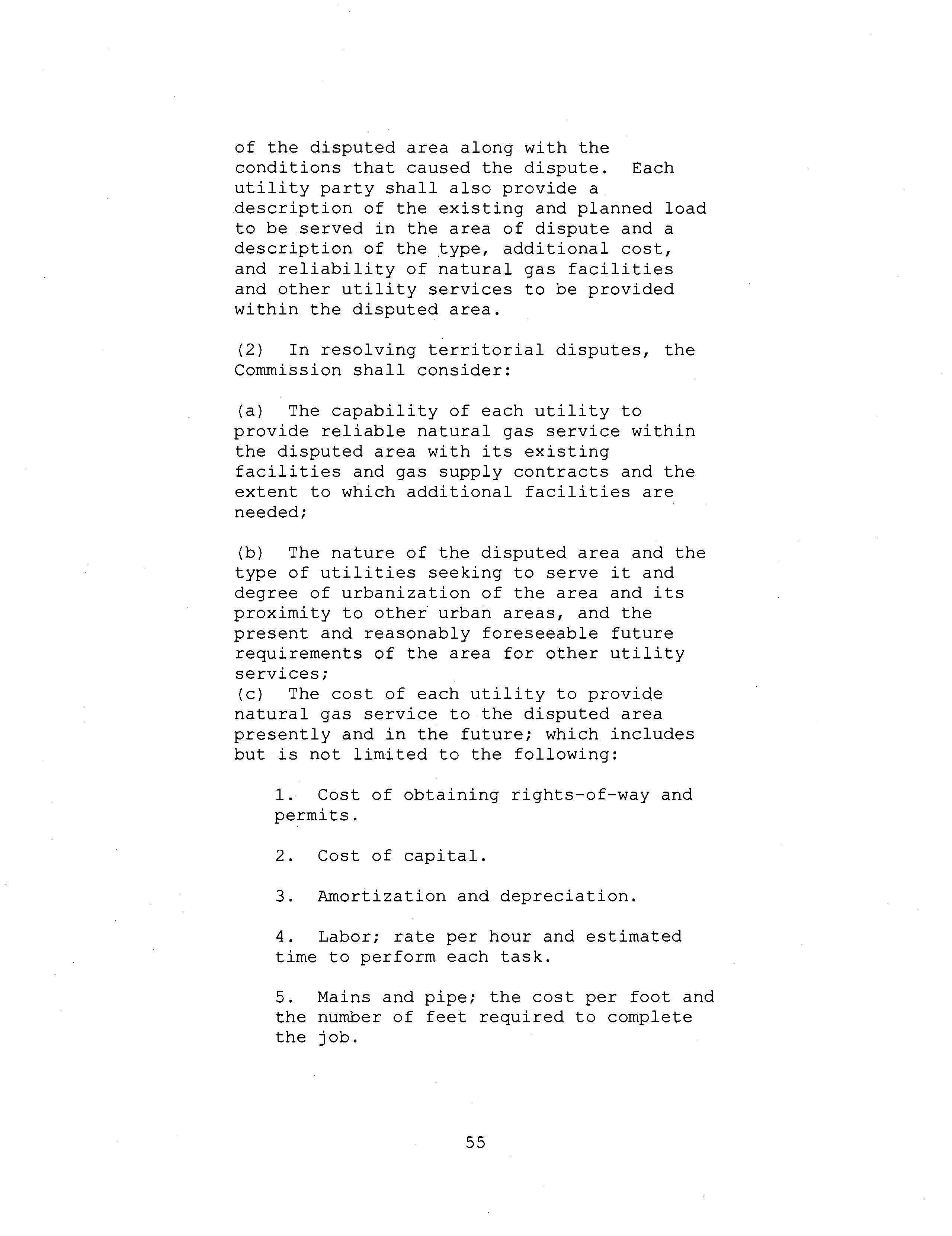 of the disputed area along with the conditions that caused the dispute. Each utility party shall also provide a description of the existing and planned load to be served in the area of dispute and a description of the type, additional cost, and reliability of natural gas facilities and other utility services to be provided within the disputed area.

(2) In resolving territorial disputes, the Commission shall consider:

(a) The capability of each utility to provide reliable natural gas service within the disputed area with its existing facilities and gas supply contracts and the extent to which additional facilities are needed;

(b) The nature of the disputed area and the type of utilities seeking to serve it and degree of urbanization of the area and its proximity to other urban areas, and the present and reasonably foreseeable future requirements of the area for other utility services;
(c) The cost of each utility to provide natural gas service to the disputed area presently and in the future; which includes but is not limited to the following:

1. Cost of obtaining rights-of-way and permits.

2. Cost of capital.

3. Amortization and depreciation.

4. Labor; rate per hour and estimated time to perform each task.

5. Mains and pipe; the cost per foot and the number of feet required to complete the job.

55